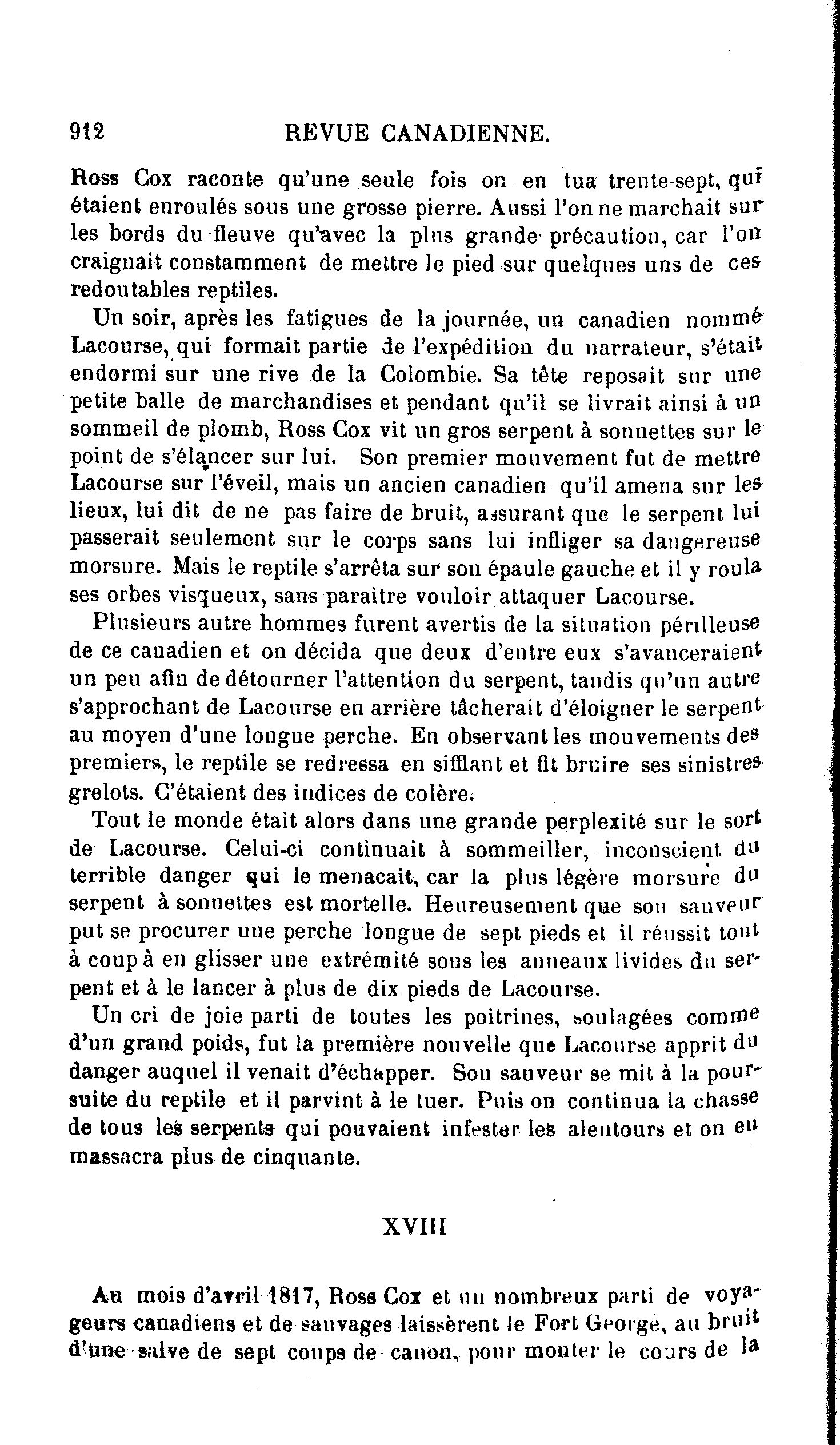 912 REVUE CANADIENNE.

Ross Cox raconte qu'une seule fois on en tua trente-sept, qui étaient enroulés sous une grosse pierre. Aussi l'on ne marchait sur les bords du fleuve qu'avec la plus grande précaution, car l'on craignait constamment de mettre le pied sur quelques uns de ces redoutables reptiles.

Un soir, après les fatigues de la journée, un canadien nommé Lacourse, qui formait partie de l'expédition du narrateur, s'était endormi sur une rive de la Colombie. Sa tête reposait sur une petite balle de marchandises et pendant qu'il se livrait ainsi à un sommeil de plomb, Ross Cox vit un gros serpent à sonnettes sur le point de s'élancer sur lui. Son premier mouvement fut de mettre Lacourse sur l'éveil, mais un ancien canadien qu'il amena sur les lieux, lui dit de ne pas faire de bruit, assurant que le serpent lui passerait seulement sur le corps sans lui infliger sa dangereuse morsure. Mais le reptile s'arrêta sur son épaule gauche et il y roula ses orbes visqueux, sans paraitre vouloir attaquer Lacourse.

Plusieurs autre hommes furent avertis de la situation périlleuse de ce canadien et on décida que deux d'entre eux s'avanceraient un peu afin de détourner l'attention du serpent, tandis qu'un autre s'approchant de Lacourse en arrière tâcherait d'éloigner le serpent au moyen d'une longue perche. En observant les mouvements des premiers, le reptile se redressa en sifflant et fit bruire ses sinistres grelots. C'étaient des indices de colère.

Tout le monde était alors dans une grande perplexité sur le sort de Lacourse. Celui-ci continuait à sommeiller, inconscient du terrible danger qui le menacait, car la plus légère morsure du serpent à sonnettes est mortelle. Heureusement que son sauveur put se procurer une perche longue de sept pieds et il réussit tout à coup à en glisser une extrémité sous les anneaux livides du serpent et à le lancer à plus de dix pieds de Lacourse.

Un cri de joie parti de toutes les poitrines, soulagées comme d'un grand poids, fut la première nouvelle que Lacourse apprit du danger auquel il venait d'échapper. Son sauveur se mit à la poursuite du reptile et il parvint à le tuer. Puis on continua la chasse de tous les serpents qui pouvaient infester les alentours et on en massacra plus de cinquante.

XVIII

Au mois d'avril 1817, Ross Cox et un nombreux parti de voyageurs canadiens et de sauvages laissèrent le Fort George, au bruit d'une salve de sept coups de canon, pour monter le cours de la